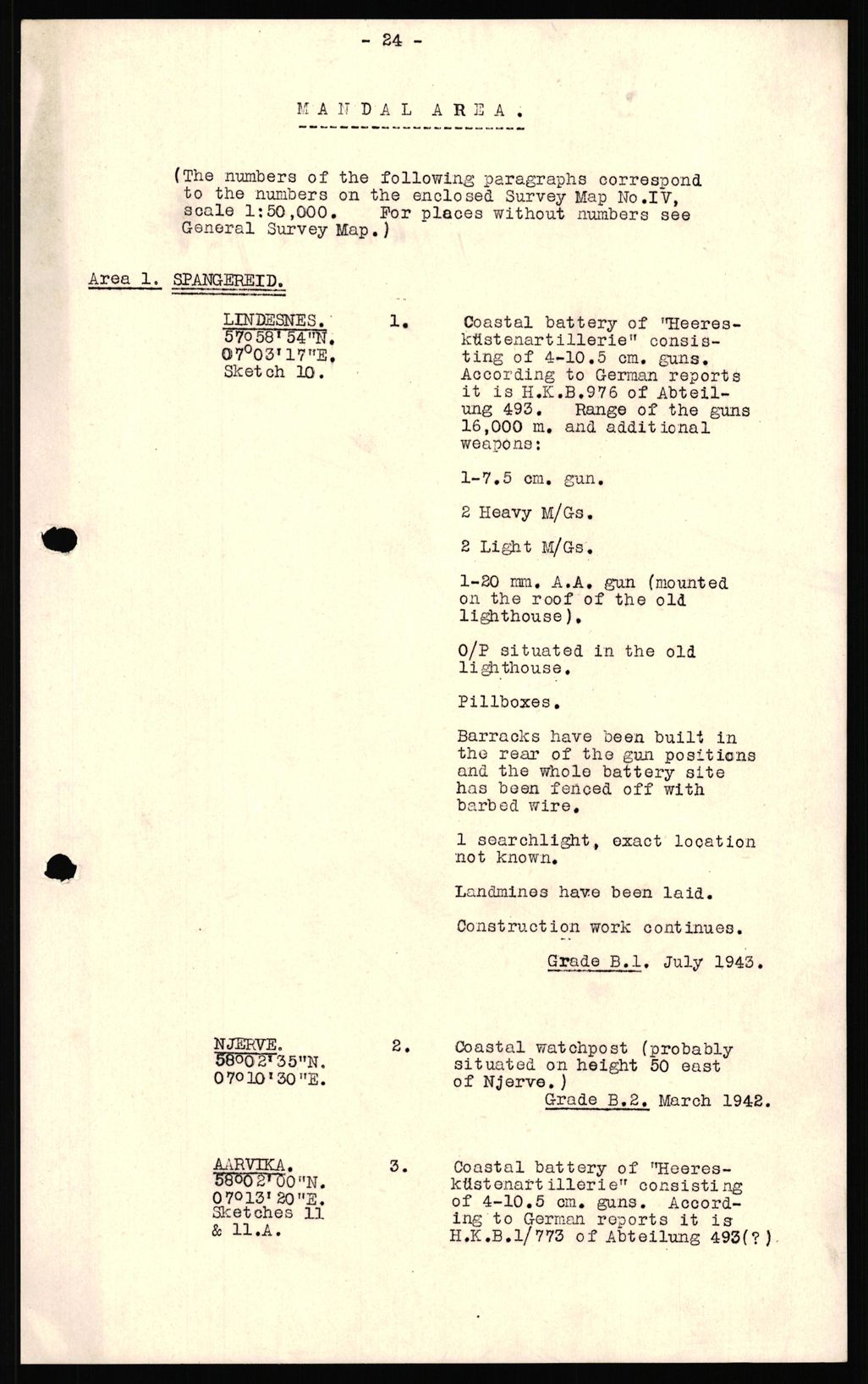 - 24 -

M A N D A L   A R E A .

(The numbers of the following paragraphs correspond to the numbers on the enclosed Survey Map No.IV, scale 1:50,000. For places without numbers see General Survey Map.)

Area 1. SPANGEREID.

LINDESNES.
57°58'54"N.
07°03'17"E.
Sketch 10.

1. Coastal battery of "Heeresküstenartillerie" consisting of 4-10.5 cm. guns. According to German reports it is H.K.B.976 of Abteilung 493. Range of the guns 16,000 m. and additional weapons:

1-7.5 cm. gun.

2 Heavy M/Gs.

2 Light M/Gs.

1-20 mm. A.A. gun (mounted on the roof of the old lighthouse).

O/P situated in the old lighthouse.

Pillboxes.

Barracks have been built in the rear of the gun positions and the whole battery site has been fenced off with barbed wire.

1 searchlight, exact location not known.

Landmines have been laid.

Construction work continues.

Grade B.1. July 1943.

NJERVE.
58°02'35"N.
07°10'30"E.

2. Coastal watchpost (probably situated on height 50 east of Njerve.)

Grade B.2. March 1942.

AARVIKA.
58°02'00"N.
07°13'20"E.
Sketches 11 & 11.A.

3. Coastal battery of "Heeresküstenartillerie" consisting of 4-10.5 cm. guns. According to German reports it is H.K.B.1/773 of Abteilung 493(?)